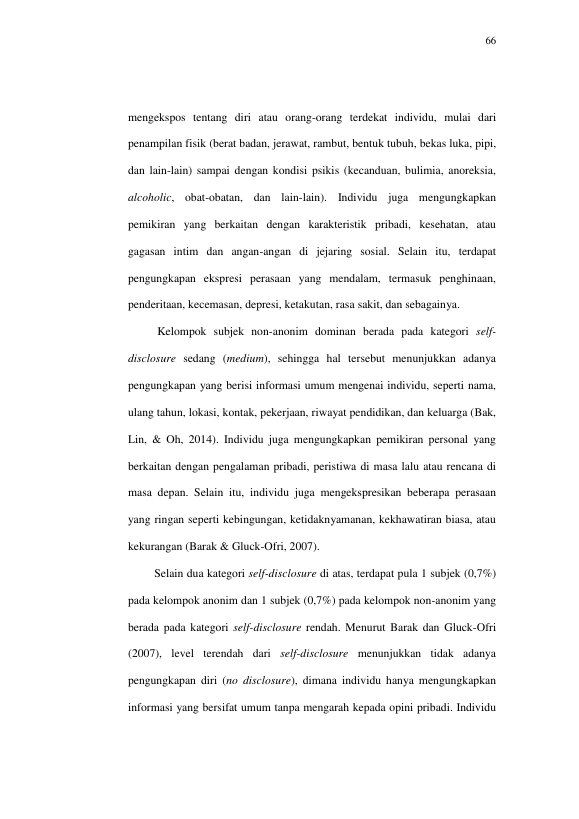 66

mengekspos tentang diri atau orang-orang terdekat individu, mulai dari penampilan fisik (berat badan, jerawat, rambut, bentuk tubuh, bekas luka, pipi, dan lain-lain) sampai dengan kondisi psikis (kecanduan, bulimia, anoreksia, alcoholic, obat-obatan, dan lain-lain). Individu juga mengungkapkan pemikiran yang berkaitan dengan karakteristik pribadi, kesehatan, atau gagasan intim dan angan-angan di jejaring sosial. Selain itu, terdapat pengungkapan ekspresi perasaan yang mendalam, termasuk penghinaan, penderitaan, kecemasan, depresi, ketakutan, rasa sakit, dan sebagainya.

Kelompok subjek non-anonim dominan berada pada kategori self-disclosure sedang (medium), sehingga hal tersebut menunjukkan adanya pengungkapan yang berisi informasi umum mengenai individu, seperti nama, ulang tahun, lokasi, kontak, pekerjaan, riwayat pendidikan, dan keluarga (Bak, Lin, & Oh, 2014). Individu juga mengungkapkan pemikiran personal yang berkaitan dengan pengalaman pribadi, peristiwa di masa lalu atau rencana di masa depan. Selain itu, individu juga mengekspresikan beberapa perasaan yang ringan seperti kebingungan, ketidaknyamanan, kekhawatiran biasa, atau kekurangan (Barak & Gluck-Ofri, 2007).

Selain dua kategori self-disclosure di atas, terdapat pula 1 subjek (0,7%) pada kelompok anonim dan 1 subjek (0,7%) pada kelompok non-anonim yang berada pada kategori self-disclosure rendah. Menurut Barak dan Gluck-Ofri (2007), level terendah dari self-disclosure menunjukkan tidak adanya pengungkapan diri (no disclosure), dimana individu hanya mengungkapkan informasi yang bersifat umum tanpa mengarah kepada opini pribadi. Individu